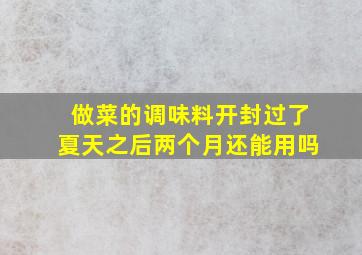 做菜的调味料开封过了
夏天之后两个月还能用吗